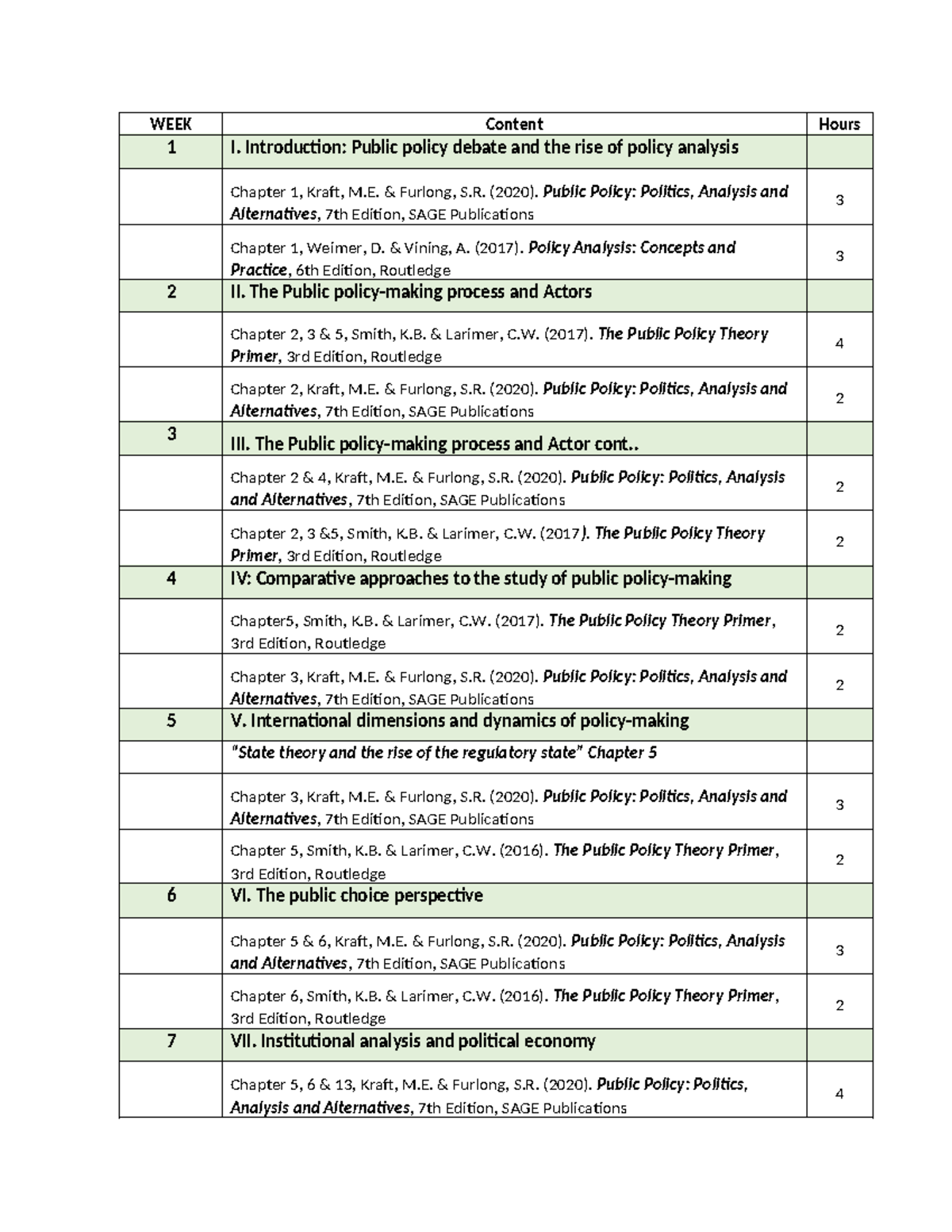 | WEEK | Content | Hours |
|---|---|---|
| 1 | I. Introduction: Public policy debate and the rise of policy analysis | |
| | Chapter 1, Kraft, M.E. & Furlong, S.R. (2020). Public Policy: Politics, Analysis and Alternatives, 7th Edition, SAGE Publications | 3 |
| | Chapter 1, Weimer, D. & Vining, A. (2017). Policy Analysis: Concepts and Practice, 6th Edition, Routledge | 3 |
| 2 | II. The Public policy-making process and Actors | |
| | Chapter 2, 3 & 5, Smith, K.B. & Larimer, C.W. (2017). The Public Policy Theory Primer, 3rd Edition, Routledge | 4 |
| | Chapter 2, Kraft, M.E. & Furlong, S.R. (2020). Public Policy: Politics, Analysis and Alternatives, 7th Edition, SAGE Publications | 2 |
| 3 | III. The Public policy-making process and Actor cont.. | |
| | Chapter 2 & 4, Kraft, M.E. & Furlong, S.R. (2020). Public Policy: Politics, Analysis and Alternatives, 7th Edition, SAGE Publications | 2 |
| | Chapter 2, 3 &5, Smith, K.B. & Larimer, C.W. (2017). The Public Policy Theory Primer, 3rd Edition, Routledge | 2 |
| 4 | IV: Comparative approaches to the study of public policy-making | |
| | Chapter5, Smith, K.B. & Larimer, C.W. (2017). The Public Policy Theory Primer, 3rd Edition, Routledge | 2 |
| | Chapter 3, Kraft, M.E. & Furlong, S.R. (2020). Public Policy: Politics, Analysis and Alternatives, 7th Edition, SAGE Publications | 2 |
| 5 | V. International dimensions and dynamics of policy-making | |
| | "State theory and the rise of the regulatory state" Chapter 5 | |
| | Chapter 3, Kraft, M.E. & Furlong, S.R. (2020). Public Policy: Politics, Analysis and Alternatives, 7th Edition, SAGE Publications | 3 |
| | Chapter 5, Smith, K.B. & Larimer, C.W. (2016). The Public Policy Theory Primer, 3rd Edition, Routledge | 2 |
| 6 | VI. The public choice perspective | |
| | Chapter 5 & 6, Kraft, M.E. & Furlong, S.R. (2020). Public Policy: Politics, Analysis and Alternatives, 7th Edition, SAGE Publications | 3 |
| | Chapter 6, Smith, K.B. & Larimer, C.W. (2016). The Public Policy Theory Primer, 3rd Edition, Routledge | 2 |
| 7 | VII. Institutional analysis and political economy | |
| | Chapter 5, 6 & 13, Kraft, M.E. & Furlong, S.R. (2020). Public Policy: Politics, Analysis and Alternatives, 7th Edition, SAGE Publications | 4 |